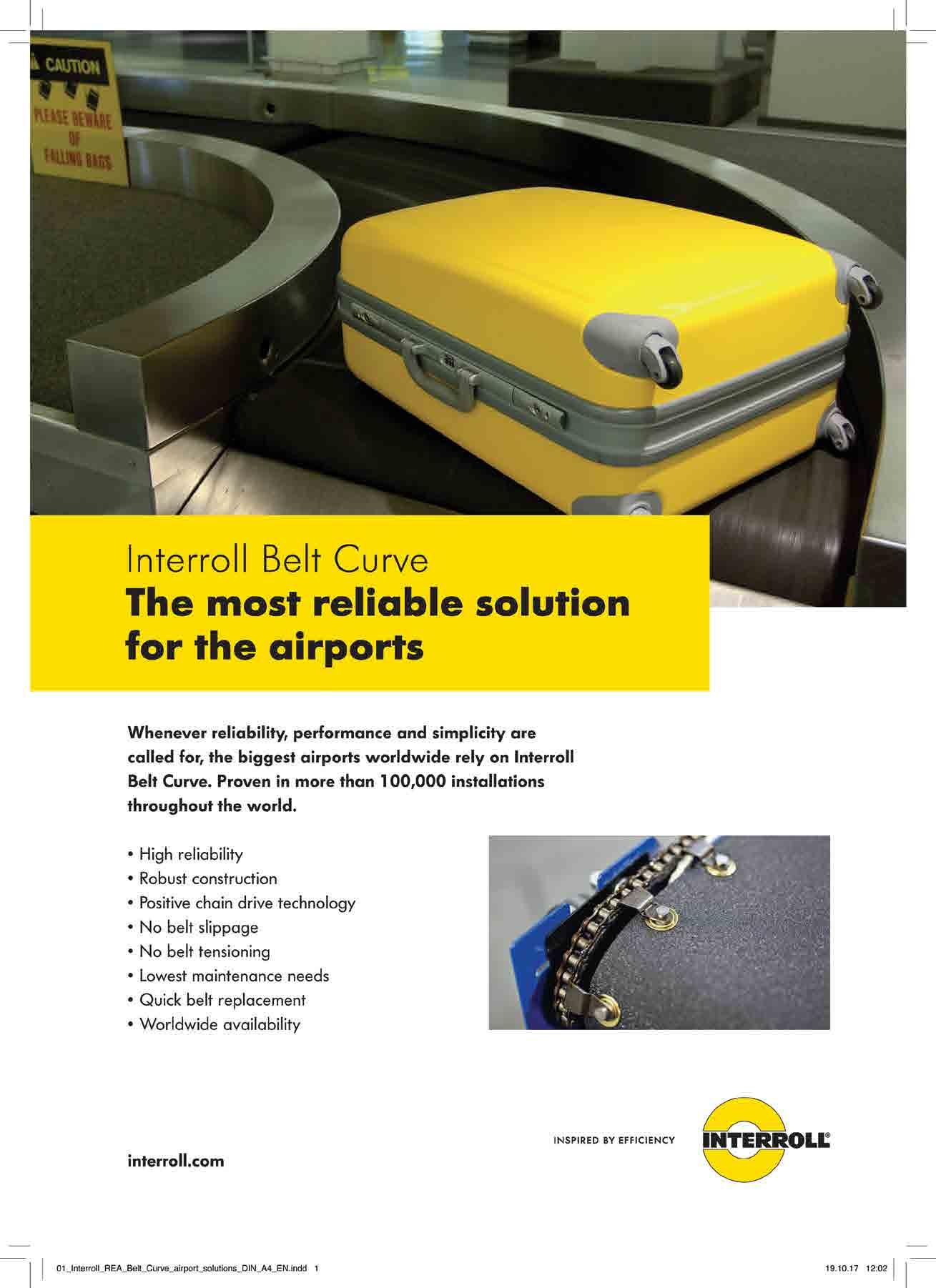 CAUTION
PLEASE BEWARE OF FALLING BAGS

Interroll Belt Curve
The most reliable solution for the airports

Whenever reliability, performance and simplicity are called for, the biggest airports worldwide rely on Interroll Belt Curve. Proven in more than 100,000 installations throughout the world.

• High reliability
• Robust construction
• Positive chain drive technology
• No belt slippage
• No belt tensioning
• Lowest maintenance needs
• Quick belt replacement
• Worldwide availability

INSPIRED BY EFFICIENCY
INTERROLL®

interroll.com

01_Interroll_REA_Belt_Curve_airport_solutions_DIN_A4_EN.indd 1
19.10.17 12:02